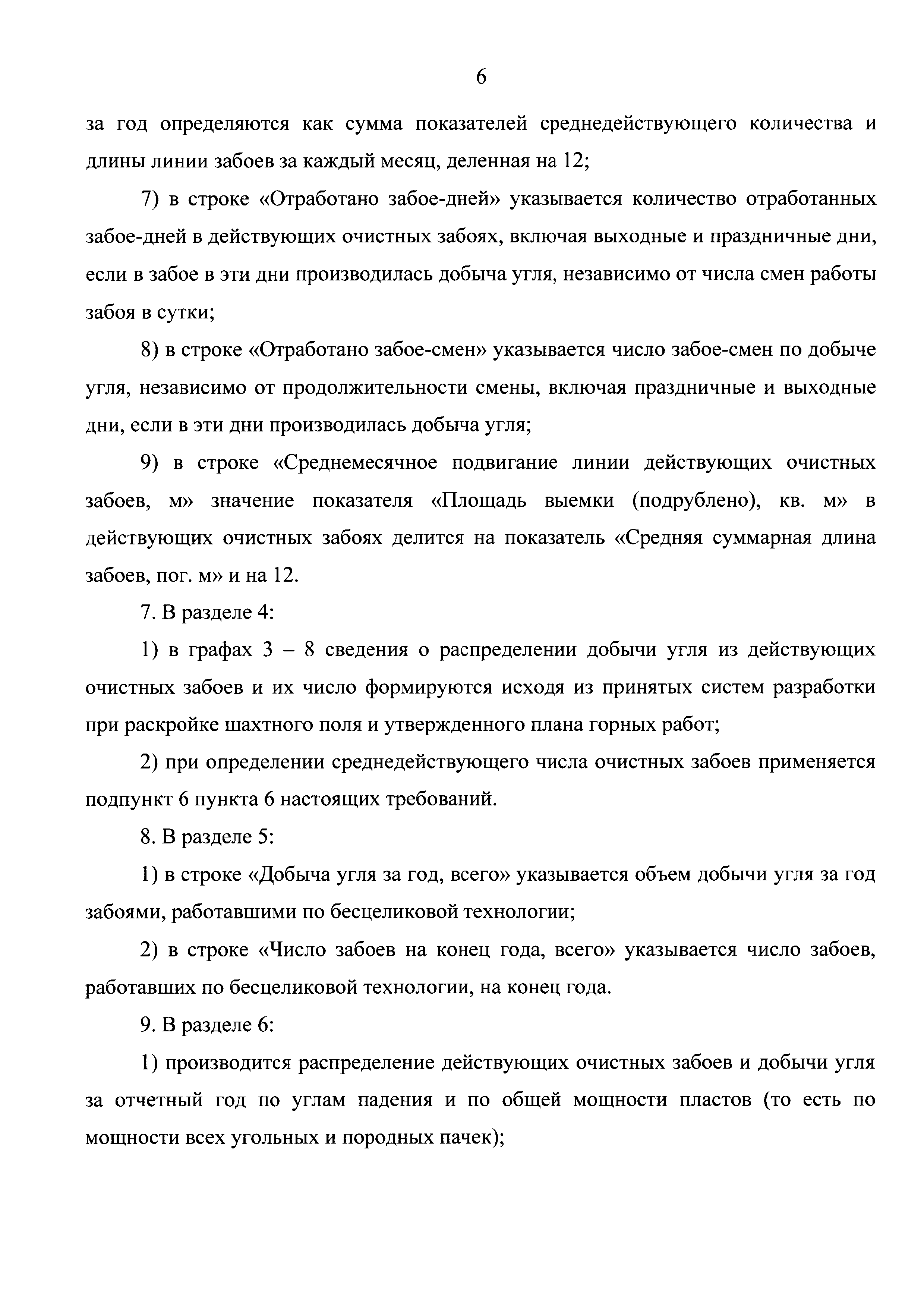 6

за год определяются как сумма показателей среднедействующего количества и длины линии забоев за каждый месяц, деленная на 12;

7) в строке «Отработано забое-дней» указывается количество отработанных забое-дней в действующих очистных забоях, включая выходные и праздничные дни, если в забое в эти дни производилась добыча угля, независимо от числа смен работы забоя в сутки;

8) в строке «Отработано забое-смен» указывается число забое-смен по добыче угля, независимо от продолжительности смены, включая праздничные и выходные дни, если в эти дни производилась добыча угля;

9) в строке «Среднемесячное подвигание линии действующих очистных забоев, м» значение показателя «Площадь выемки (подрублено), кв. м» в действующих очистных забоях делится на показатель «Средняя суммарная длина забоев, пог. м» и на 12.

7. В разделе 4:

1) в графах 3 – 8 сведения о распределении добычи угля из действующих очистных забоев и их число формируются исходя из принятых систем разработки при раскройке шахтного поля и утвержденного плана горных работ;

2) при определении среднедействующего числа очистных забоев применяется подпункт 6 пункта 6 настоящих требований.

8. В разделе 5:

1) в строке «Добыча угля за год, всего» указывается объем добычи угля за год забоями, работавшими по бесцеликовой технологии;

2) в строке «Число забоев на конец года, всего» указывается число забоев, работавших по бесцеликовой технологии, на конец года.

9. В разделе 6:

1) производится распределение действующих очистных забоев и добычи угля за отчетный год по углам падения и по общей мощности пластов (то есть по мощности всех угольных и породных пачек);